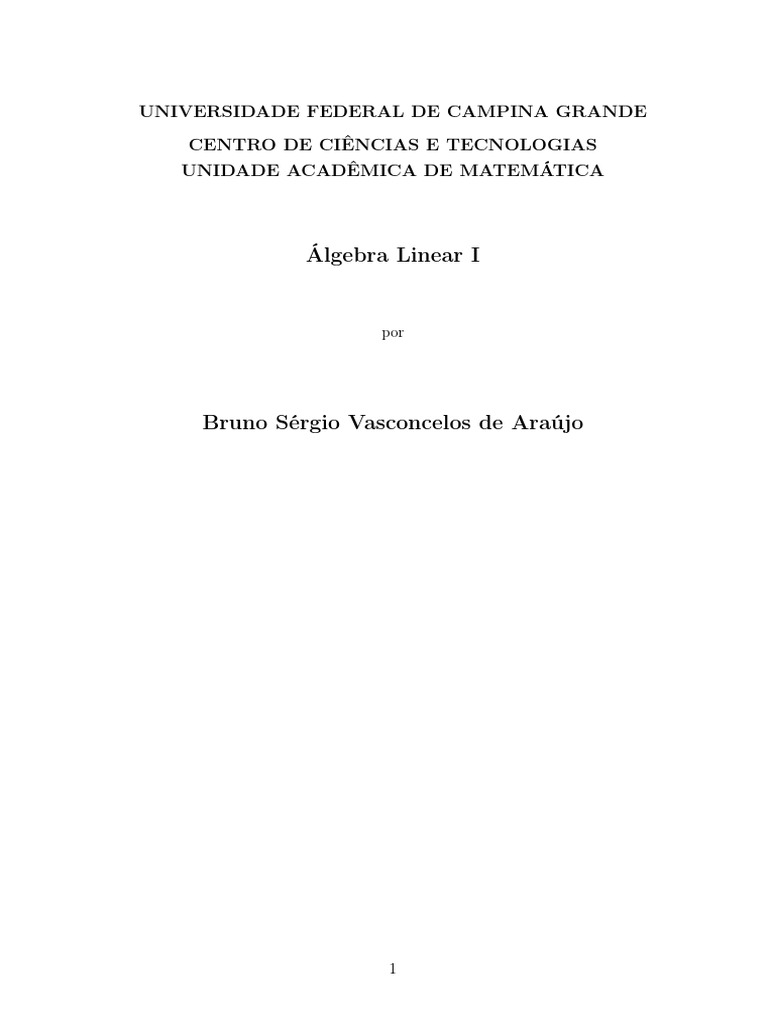 UNIVERSIDADE FEDERAL DE CAMPINA GRANDE

CENTRO DE CIÊNCIAS E TECNOLOGIAS
UNIDADE ACADÊMICA DE MATEMÁTICA

Álgebra Linear I

por

Bruno Sérgio Vasconcelos de Araújo

1